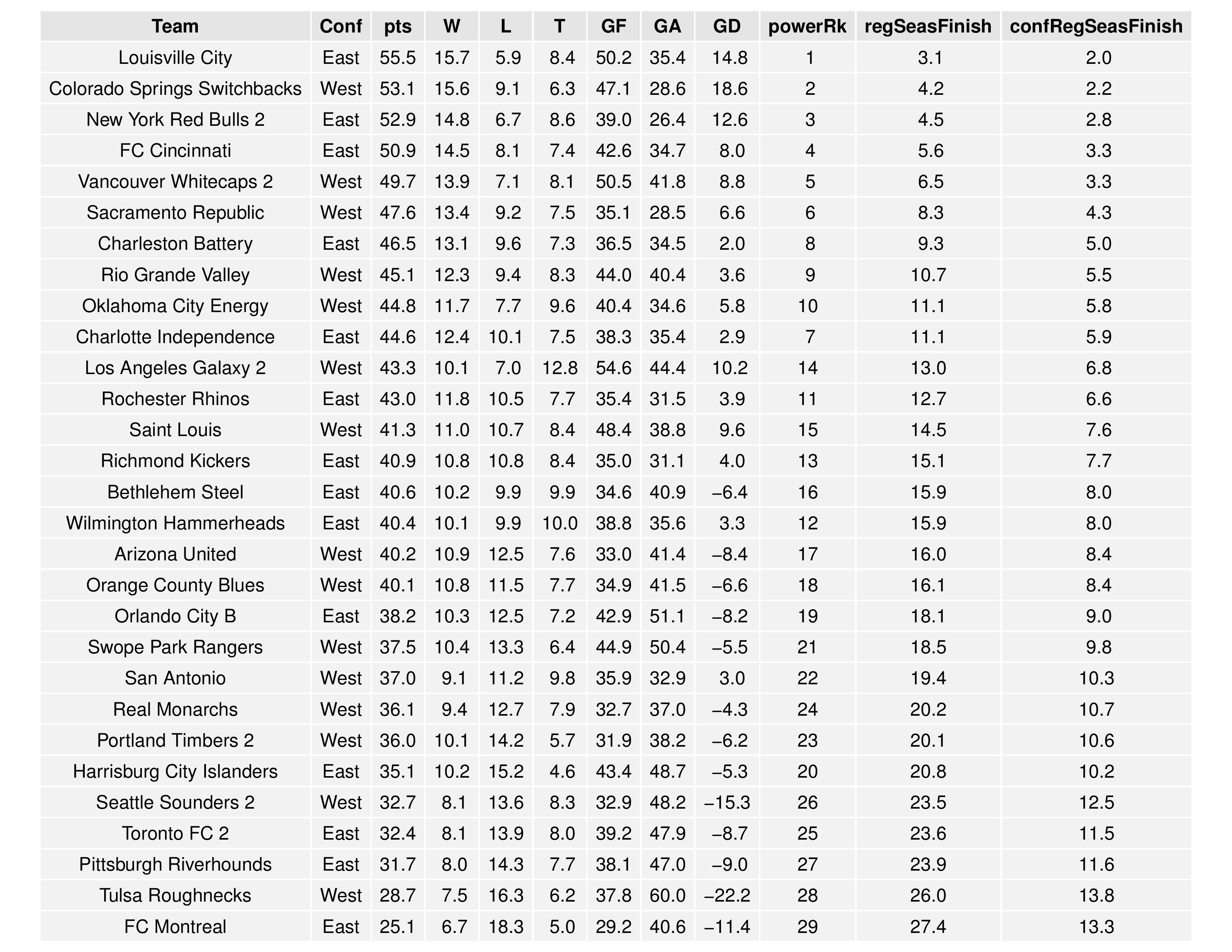 | Team | Conf | pts | W | L | T | GF | GA | GD | powerRk | regSeasFinish | confRegSeasFinish |
|---|---|---|---|---|---|---|---|---|---|---|---|
| Louisville City | East | 55.5 | 15.7 | 5.9 | 8.4 | 50.2 | 35.4 | 14.8 | 1 | 3.1 | 2.0 |
| Colorado Springs Switchbacks | West | 53.1 | 15.6 | 9.1 | 6.3 | 47.1 | 28.6 | 18.6 | 2 | 4.2 | 2.2 |
| New York Red Bulls 2 | East | 52.9 | 14.8 | 6.7 | 8.6 | 39.0 | 26.4 | 12.6 | 3 | 4.5 | 2.8 |
| FC Cincinnati | East | 50.9 | 14.5 | 8.1 | 7.4 | 42.6 | 34.7 | 8.0 | 4 | 5.6 | 3.3 |
| Vancouver Whitecaps 2 | West | 49.7 | 13.9 | 7.1 | 8.1 | 50.5 | 41.8 | 8.8 | 5 | 6.5 | 3.3 |
| Sacramento Republic | West | 47.6 | 13.4 | 9.2 | 7.5 | 35.1 | 28.5 | 6.6 | 6 | 8.3 | 4.3 |
| Charleston Battery | East | 46.5 | 13.1 | 9.6 | 7.3 | 36.5 | 34.5 | 2.0 | 8 | 9.3 | 5.0 |
| Rio Grande Valley | West | 45.1 | 12.3 | 9.4 | 8.3 | 44.0 | 40.4 | 3.6 | 9 | 10.7 | 5.5 |
| Oklahoma City Energy | West | 44.8 | 11.7 | 7.7 | 9.6 | 40.4 | 34.6 | 5.8 | 10 | 11.1 | 5.8 |
| Charlotte Independence | East | 44.6 | 12.4 | 10.1 | 7.5 | 38.3 | 35.4 | 2.9 | 7 | 11.1 | 5.9 |
| Los Angeles Galaxy 2 | West | 43.3 | 10.1 | 7.0 | 12.8 | 54.6 | 44.4 | 10.2 | 14 | 13.0 | 6.8 |
| Rochester Rhinos | East | 43.0 | 11.8 | 10.5 | 7.7 | 35.4 | 31.5 | 3.9 | 11 | 12.7 | 6.6 |
| Saint Louis | West | 41.3 | 11.0 | 10.7 | 8.4 | 48.4 | 38.8 | 9.6 | 15 | 14.5 | 7.6 |
| Richmond Kickers | East | 40.9 | 10.8 | 10.8 | 8.4 | 35.0 | 31.1 | 4.0 | 13 | 15.1 | 7.7 |
| Bethlehem Steel | East | 40.6 | 10.2 | 9.9 | 9.9 | 34.6 | 40.9 | −6.4 | 16 | 15.9 | 8.0 |
| Wilmington Hammerheads | East | 40.4 | 10.1 | 9.9 | 10.0 | 38.8 | 35.6 | 3.3 | 12 | 15.9 | 8.0 |
| Arizona United | West | 40.2 | 10.9 | 12.5 | 7.6 | 33.0 | 41.4 | −8.4 | 17 | 16.0 | 8.4 |
| Orange County Blues | West | 40.1 | 10.8 | 11.5 | 7.7 | 34.9 | 41.5 | −6.6 | 18 | 16.1 | 8.4 |
| Orlando City B | East | 38.2 | 10.3 | 12.5 | 7.2 | 42.9 | 51.1 | −8.2 | 19 | 18.1 | 9.0 |
| Swope Park Rangers | West | 37.5 | 10.4 | 13.3 | 6.4 | 44.9 | 50.4 | −5.5 | 21 | 18.5 | 9.8 |
| San Antonio | West | 37.0 | 9.1 | 11.2 | 9.8 | 35.9 | 32.9 | 3.0 | 22 | 19.4 | 10.3 |
| Real Monarchs | West | 36.1 | 9.4 | 12.7 | 7.9 | 32.7 | 37.0 | −4.3 | 24 | 20.2 | 10.7 |
| Portland Timbers 2 | West | 36.0 | 10.1 | 14.2 | 5.7 | 31.9 | 38.2 | −6.2 | 23 | 20.1 | 10.6 |
| Harrisburg City Islanders | East | 35.1 | 10.2 | 15.2 | 4.6 | 43.4 | 48.7 | −5.3 | 20 | 20.8 | 10.2 |
| Seattle Sounders 2 | West | 32.7 | 8.1 | 13.6 | 8.3 | 32.9 | 48.2 | −15.3 | 26 | 23.5 | 12.5 |
| Toronto FC 2 | East | 32.4 | 8.1 | 13.9 | 8.0 | 39.2 | 47.9 | −8.7 | 25 | 23.6 | 11.5 |
| Pittsburgh Riverhounds | East | 31.7 | 8.0 | 14.3 | 7.7 | 38.1 | 47.0 | −9.0 | 27 | 23.9 | 11.6 |
| Tulsa Roughnecks | West | 28.7 | 7.5 | 16.3 | 6.2 | 37.8 | 60.0 | −22.2 | 28 | 26.0 | 13.8 |
| FC Montreal | East | 25.1 | 6.7 | 18.3 | 5.0 | 29.2 | 40.6 | −11.4 | 29 | 27.4 | 13.3 |